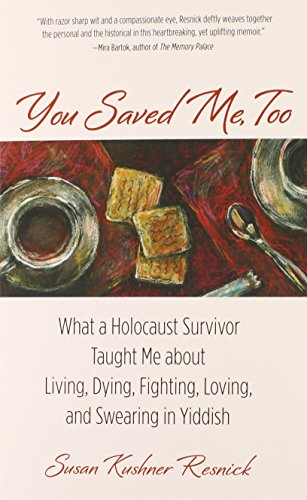 "With razor sharp wit and a compassionate eye, Resnick deftly weaves together the personal and the historical in this heartbreaking, yet uplifting memoir."
—Mira Bartok, author of The Memory Palace

You Saved Me, Too

What a Holocaust Survivor Taught Me about Living, Dying, Fighting, Loving, and Swearing in Yiddish

Susan Kushner Resnick